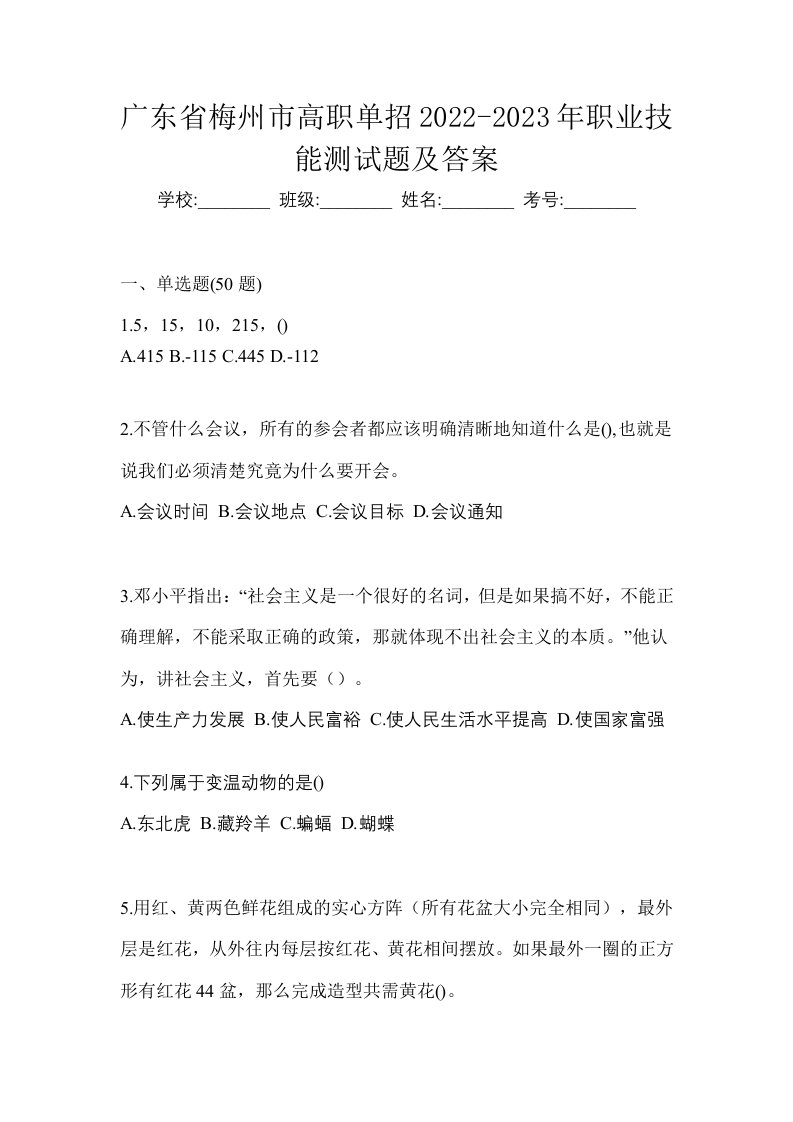 广东省梅州市高职单招2022-2023年职业技能测试题及答案

学校:________ 班级:________ 姓名:________ 考号:________

一、单选题(50 题)

1.5，15，10，215，()

A.415 B.-115 C.445 D.-112

2.不管什么会议，所有的参会者都应该明确清晰地知道什么是(),也就是说我们必须清楚究竟为什么要开会。

A.会议时间 B.会议地点 C.会议目标 D.会议通知

3.邓小平指出：“社会主义是一个很好的名词，但是如果搞不好，不能正确理解，不能采取正确的政策，那就体现不出社会主义的本质。”他认为，讲社会主义，首先要（）。

A.使生产力发展 B.使人民富裕 C.使人民生活水平提高 D.使国家富强

4.下列属于变温动物的是()

A.东北虎 B.藏羚羊 C.蝙蝠 D.蝴蝶

5.用红、黄两色鲜花组成的实心方阵（所有花盆大小完全相同），最外层是红花，从外往内每层按红花、黄花相间摆放。如果最外一圈的正方形有红花 44 盆，那么完成造型共需黄花()。